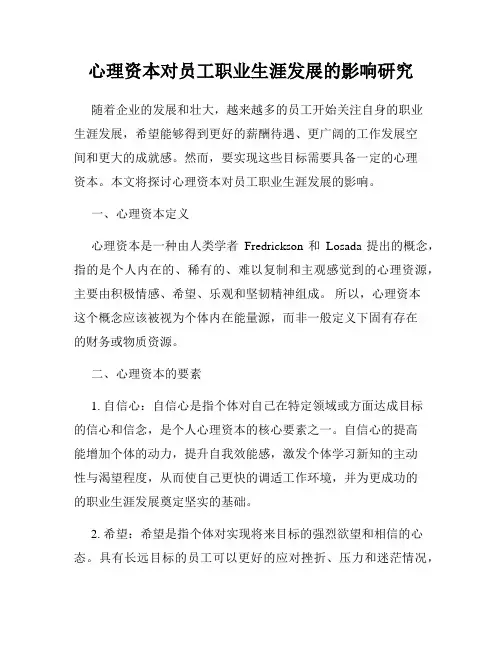 心理资本对员工职业生涯发展的影响研究

随着企业的发展和壮大，越来越多的员工开始关注自身的职业生涯发展，希望能够得到更好的薪酬待遇、更广阔的工作发展空间和更大的成就感。然而，要实现这些目标需要具备一定的心理资本。本文将探讨心理资本对员工职业生涯发展的影响。

一、心理资本定义

心理资本是一种由人类学者 Fredrickson 和 Losada 提出的概念，指的是个人内在的、稀有的、难以复制和主观感觉到的心理资源，主要由积极情感、希望、乐观和坚韧精神组成。所以，心理资本这个概念应该被视为个体内在能量源，而非一般定义下固有存在的财务或物质资源。

二、心理资本的要素

1. 自信心：自信心是指个体对自己在特定领域或方面达成目标的信心和信念，是个人心理资本的核心要素之一。自信心的提高能增加个体的动力，提升自我效能感，激发个体学习新知的主动性与渴望程度，从而使自己更快的调适工作环境，并为更成功的的职业生涯发展奠定坚实的基础。

2. 希望：希望是指个体对实现将来目标的强烈欲望和相信的心态。具有长远目标的员工可以更好的应对挫折、压力和迷茫情况，